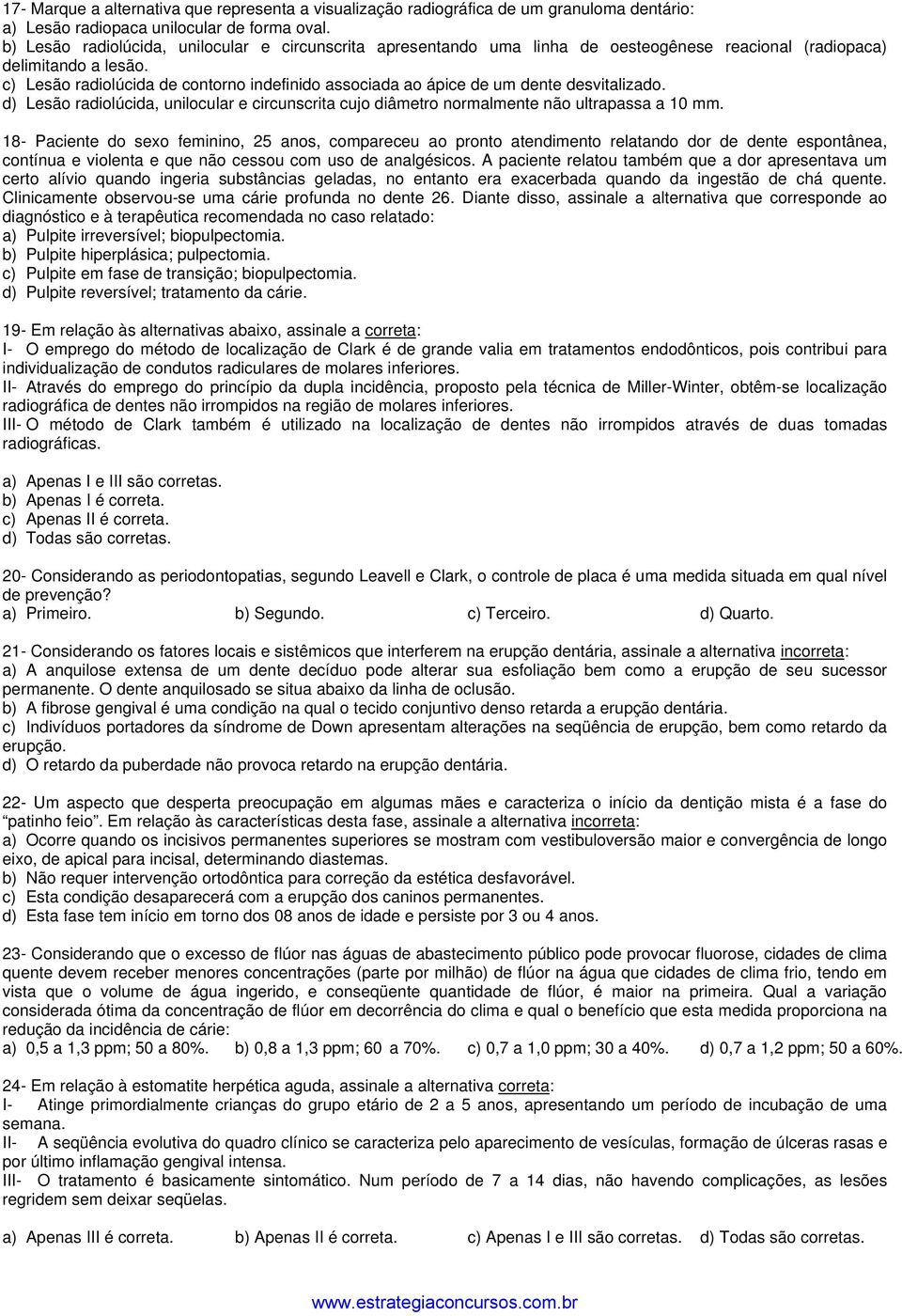 17- Marque a alternativa que representa a visualização radiográfica de um granuloma dentário:
a) Lesão radiopaca unilocular de forma oval.
b) Lesão radiolúcida, unilocular e circunscrita apresentando uma linha de oesteogênese reacional (radiopaca) delimitando a lesão.
c) Lesão radiolúcida de contorno indefinido associada ao ápice de um dente desvitalizado.
d) Lesão radiolúcida, unilocular e circunscrita cujo diâmetro normalmente não ultrapassa a 10 mm.

18- Paciente do sexo feminino, 25 anos, compareceu ao pronto atendimento relatando dor de dente espontânea, contínua e violenta e que não cessou com uso de analgésicos. A paciente relatou também que a dor apresentava um certo alívio quando ingeria substâncias geladas, no entanto era exacerbada quando da ingestão de chá quente. Clinicamente observou-se uma cárie profunda no dente 26. Diante disso, assinale a alternativa que corresponde ao diagnóstico e à terapêutica recomendada no caso relatado:
a) Pulpite irreversível; biopulpectomia.
b) Pulpite hiperplásica; pulpectomia.
c) Pulpite em fase de transição; biopulpectomia.
d) Pulpite reversível; tratamento da cárie.

19- Em relação às alternativas abaixo, assinale a correta:
I- O emprego do método de localização de Clark é de grande valia em tratamentos endodônticos, pois contribui para individualização de condutos radiculares de molares inferiores.
II- Através do emprego do princípio da dupla incidência, proposto pela técnica de Miller-Winter, obtêm-se localização radiográfica de dentes não irrompidos na região de molares inferiores.
III- O método de Clark também é utilizado na localização de dentes não irrompidos através de duas tomadas radiográficas.

a) Apenas I e III são corretas.
b) Apenas I é correta.
c) Apenas II é correta.
d) Todas são corretas.

20- Considerando as periodontopatias, segundo Leavell e Clark, o controle de placa é uma medida situada em qual nível de prevenção?
a) Primeiro. b) Segundo. c) Terceiro. d) Quarto.

21- Considerando os fatores locais e sistêmicos que interferem na erupção dentária, assinale a alternativa incorreta:
a) A anquilose extensa de um dente decíduo pode alterar sua esfoliação bem como a erupção de seu sucessor permanente. O dente anquilosado se situa abaixo da linha de oclusão.
b) A fibrose gengival é uma condição na qual o tecido conjuntivo denso retarda a erupção dentária.
c) Indivíduos portadores da síndrome de Down apresentam alterações na seqüência de erupção, bem como retardo da erupção.
d) O retardo da puberdade não provoca retardo na erupção dentária.

22- Um aspecto que desperta preocupação em algumas mães e caracteriza o início da dentição mista é a fase do "patinho feio". Em relação às características desta fase, assinale a alternativa incorreta:
a) Ocorre quando os incisivos permanentes superiores se mostram com vestibuloversão maior e convergência de longo eixo, de apical para incisal, determinando diastemas.
b) Não requer intervenção ortodôntica para correção da estética desfavorável.
c) Esta condição desaparecerá com a erupção dos caninos permanentes.
d) Esta fase tem início em torno dos 08 anos de idade e persiste por 3 ou 4 anos.

23- Considerando que o excesso de flúor nas águas de abastecimento público pode provocar fluorose, cidades de clima quente devem receber menores concentrações (parte por milhão) de flúor na água que cidades de clima frio, tendo em vista que o volume de água ingerido, e conseqüente quantidade de flúor, é maior na primeira. Qual a variação considerada ótima da concentração de flúor em decorrência do clima e qual o benefício que esta medida proporciona na redução da incidência de cárie:
a) 0,5 a 1,3 ppm; 50 a 80%. b) 0,8 a 1,3 ppm; 60 a 70%. c) 0,7 a 1,0 ppm; 30 a 40%. d) 0,7 a 1,2 ppm; 50 a 60%.

24- Em relação à estomatite herpética aguda, assinale a alternativa correta:
I- Atinge primordialmente crianças do grupo etário de 2 a 5 anos, apresentando um período de incubação de uma semana.
II- A seqüência evolutiva do quadro clínico se caracteriza pelo aparecimento de vesículas, formação de úlceras rasas e por último inflamação gengival intensa.
III- O tratamento é basicamente sintomático. Num período de 7 a 14 dias, não havendo complicações, as lesões regridem sem deixar seqüelas.

a) Apenas III é correta. b) Apenas II é correta. c) Apenas I e III são corretas. d) Todas são corretas.

www.estrategiaconcursos.com.br